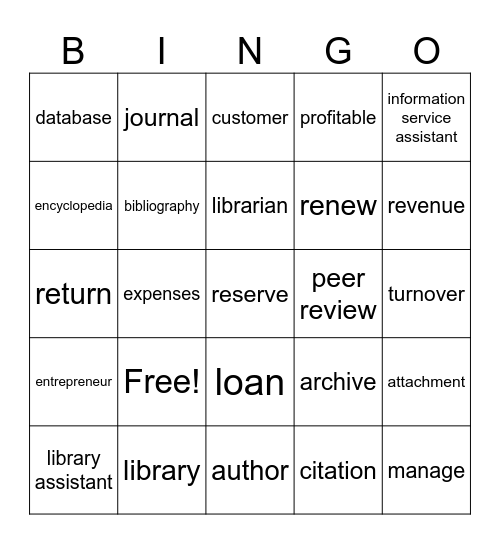 | B | I | N | G | O |
|---|---|---|---|---|
| database | journal | customer | profitable | information service assistant |
| encyclopedia | bibliography | librarian | renew | revenue |
| return | expenses | reserve | peer review | turnover |
| entrepreneur | Free! | loan | archive | attachment |
| library assistant | library | author | citation | manage |